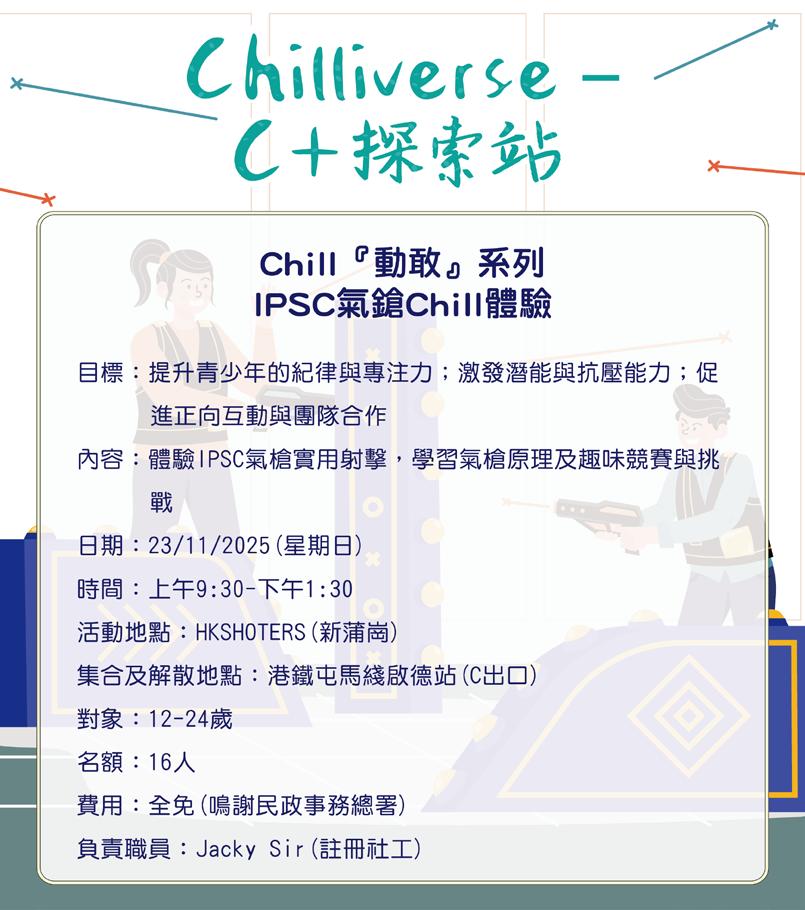 Chilliverse -
C+探索站

Chill『動敢』系列
IPSC氣鎗Chill體驗

目標：提升青少年的紀律與專注力；激發潛能與抗壓能力；促進正向互動與團隊合作

內容：體驗IPSC氣槍實用射擊，學習氣槍原理及趣味競賽與挑戰

日期：23/11/2025(星期日)

時間：上午9:30-下午1:30

活動地點：HKSHOTERS(新蒲崗)

集合及解散地點：港鐵屯馬綫啟德站(C出口)

對象：12-24歲

名額：16人

費用：全免(鳴謝民政事務總署)

負責職員：Jacky Sir(註冊社工)